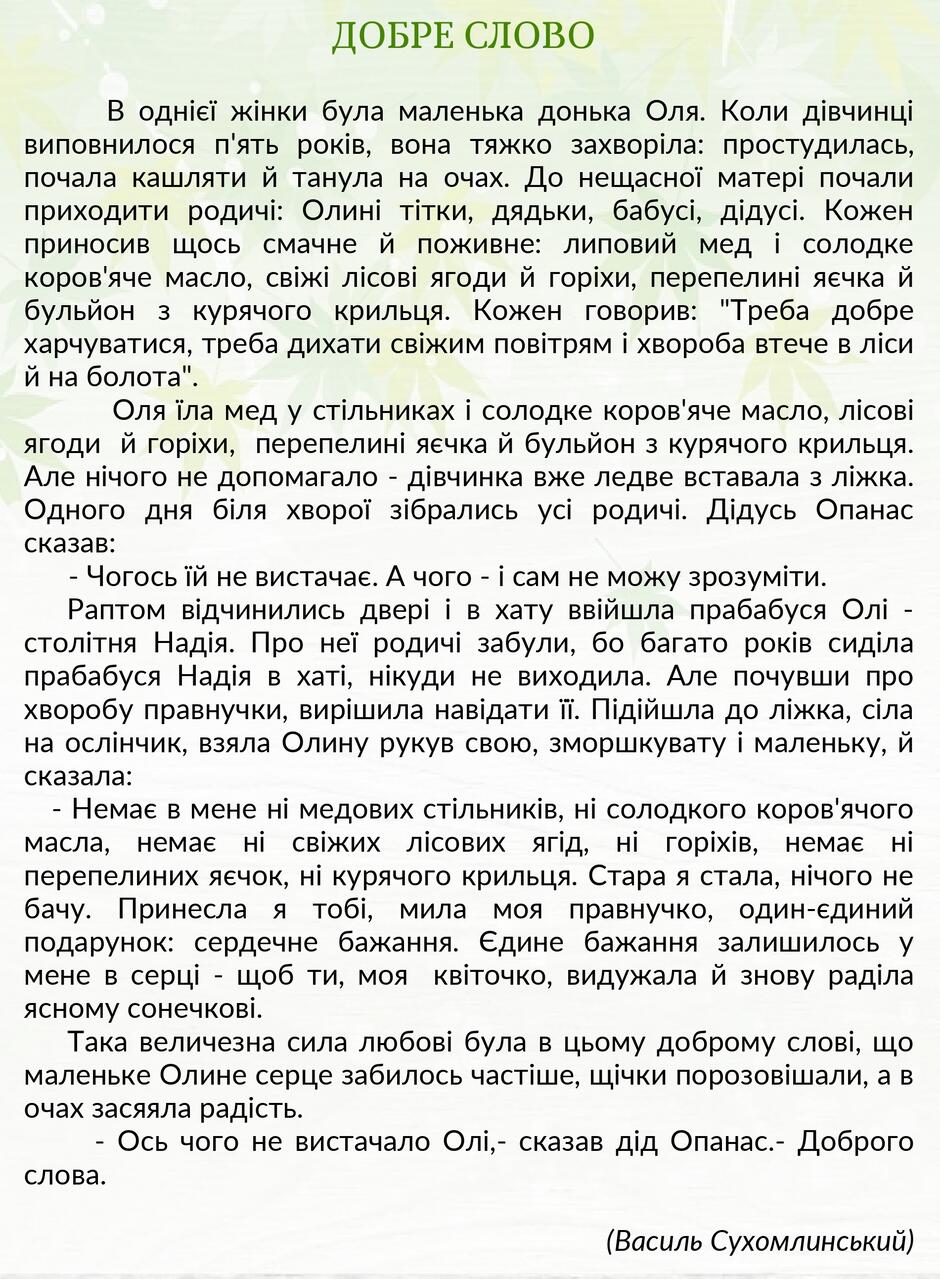 ДОБРЕ СЛОВО

В однієї жінки була маленька донька Оля. Коли дівчинці виповнилося п'ять років, вона тяжко захворіла: простудилась, почала кашляти й танула на очах. До нещасної матері почали приходити родичі: Олині тітки, дядьки, бабусі, дідусі. Кожен приносив щось смачне й поживне: липовий мед і солодке коров'яче масло, свіжі лісові ягоди й горіхи, перепелині яєчка й бульйон з курячого крильця. Кожен говорив: "Треба добре харчуватися, треба дихати свіжим повітрям і хвороба втече в ліси й на болота".

Оля їла мед у стільниках і солодке коров'яче масло, лісові ягоди й горіхи, перепелині яєчка й бульйон з курячого крильця. Але нічого не допомагало - дівчинка вже ледве вставала з ліжка. Одного дня біля хворої зібрались усі родичі. Дідусь Опанас сказав:

- Чогось їй не вистачає. А чого - і сам не можу зрозуміти.

Раптом відчинились двері і в хату ввійшла прабабуся Олі - столітня Надія. Про неї родичі забули, бо багато років сиділа прабабуся Надія в хаті, нікуди не виходила. Але почувши про хворобу правнучки, вирішила навідати її. Підійшла до ліжка, сіла на ослінчик, взяла Олину рукув свою, зморшкувату і маленьку, й сказала:

- Немає в мене ні медових стільників, ні солодкого коров'ячого масла, немає ні свіжих лісових ягід, ні горіхів, немає ні перепелиних яєчок, ні курячого крильця. Стара я стала, нічого не бачу. Принесла я тобі, мила моя правнучко, один-єдиний подарунок: сердечне бажання. Єдине бажання залишилось у мене в серці - щоб ти, моя квіточко, видужала й знову раділа ясному сонечкові.

Така величезна сила любові була в цьому доброму слові, що маленьке Олине серце забилось частіше, щічки порозовішали, а в очах засяяла радість.

- Ось чого не вистачало Олі,- сказав дід Опанас.- Доброго слова.

(Василь Сухомлинський)